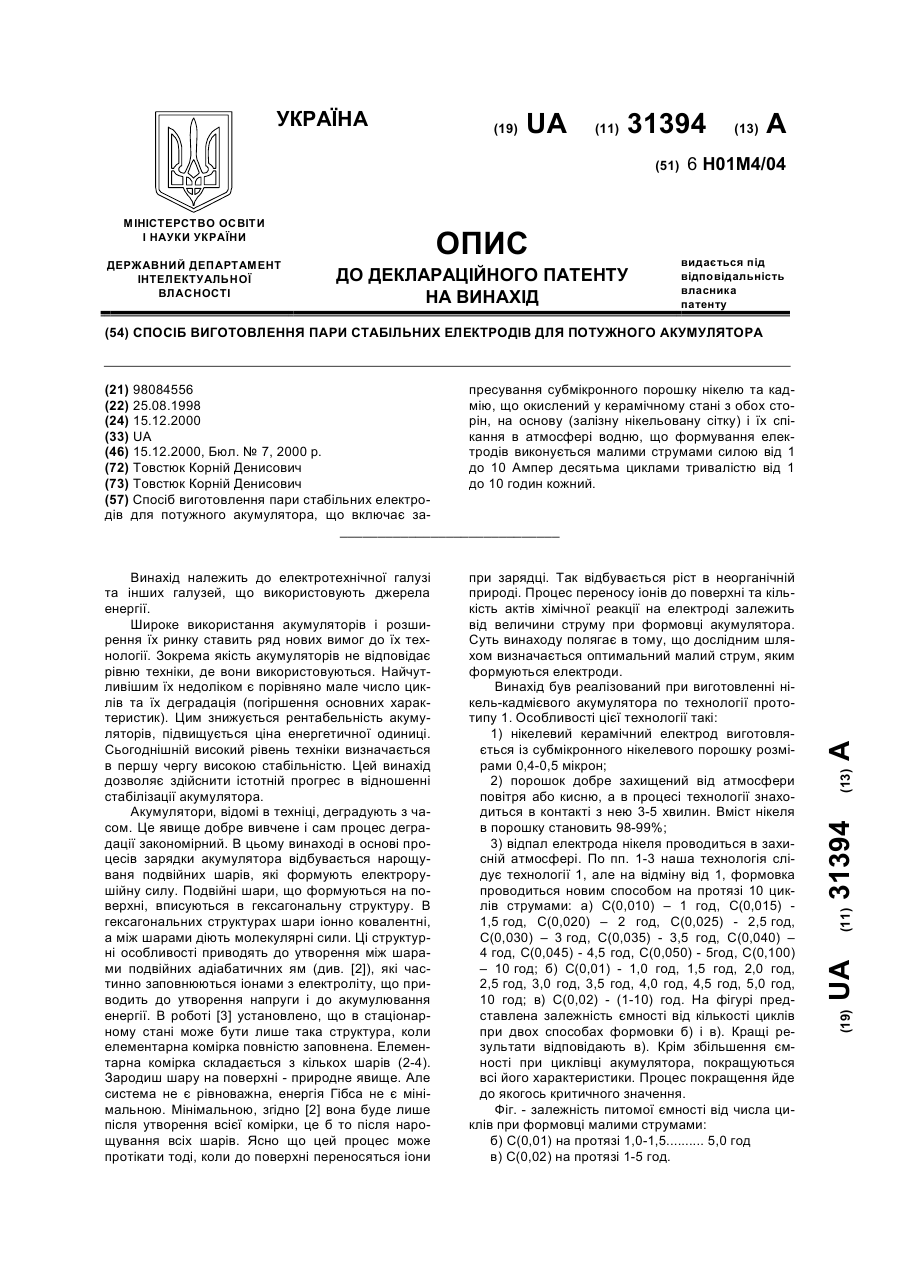 УКРАЇНА

(19) UA (11) 31394 (13) A

(51) 6 H01M4/04

МІНІСТЕРСТВО ОСВІТИ І НАУКИ УКРАЇНИ

ДЕРЖАВНИЙ ДЕПАРТАМЕНТ ІНТЕЛЕКТУАЛЬНОЇ ВЛАСНОСТІ

ОПИС
ДО ДЕКЛАРАЦІЙНОГО ПАТЕНТУ НА ВИНАХІД

видається під відповідальність власника патенту

(54) СПОСІБ ВИГОТОВЛЕННЯ ПАРИ СТАБІЛЬНИХ ЕЛЕКТРОДІВ ДЛЯ ПОТУЖНОГО АКУМУЛЯТОРА

(21) 98084556
(22) 25.08.1998
(24) 15.12.2000
(33) UA
(46) 15.12.2000, Бюл. № 7, 2000 р.
(72) Товстюк Корній Денисович
(73) Товстюк Корній Денисович
(57) Спосіб виготовлення пари стабільних електродів для потужного акумулятора, що включає запресування субмікронного порошку нікелю та кадмію, що окислений у керамічному стані з обох сторін, на основу (залізну нікельовану сітку) і їх спікання в атмосфері водню, що формування електродів виконується малими струмами силою від 1 до 10 Ампер десятьма циклами тривалістю від 1 до 10 годин кожний.

Винахід належить до електротехнічної галузі та інших галузей, що використовують джерела енергії.

Широке використання акумуляторів і розширення їх ринку ставить ряд нових вимог до їх технології. Зокрема якість акумуляторів не відповідає рівню техніки, де вони використовуються. Найчутливішим їх недоліком є порівняно мале число циклів та їх деградація (погіршення основних характеристик). Цим знижується рентабельність акумуляторів, підвищується ціна енергетичної одиниці. Сьогоднішній високий рівень техніки визначається в першу чергу високою стабільністю. Цей винахід дозволяє здійснити істотній прогрес в відношенні стабілізації акумулятора.

Акумулятори, відомі в техніці, деградують з часом. Це явище добре вивчене і сам процес деградації закономірний. В цьому винаході в основі процесів зарядки акумулятора відбувається нарощуваня подвійних шарів, які формують електрорушійну силу. Подвійні шари, що формуються на поверхні, вписуються в гексагональну структуру. В гексагональних структурах шари іонно ковалентні, а між шарами діють молекулярні сили. Ці структурні особливості приводять до утворення між шарами подвійних адіабатичних ям (див. [2]), які частинно заповнюються іонами з електроліту, що приводить до утворення напруги і до акумулювання енергії. В роботі [3] установлено, що в стаціонарному стані може бути лише така структура, коли елементарна комірка повністю заповнена. Елементарна комірка складається з кількох шарів (2-4). Зародиш шару на поверхні - природне явище. Але система не є рівноважна, енергія Гібса не є мінімальною. Мінімальною, згідно [2] вона буде лише після утворення всієї комірки, це б то після нарощування всіх шарів. Ясно що цей процес може протікати тоді, коли до поверхні переносяться іони при зарядці. Так відбувається ріст в неорганічній природі. Процес переносу іонів до поверхні та кількість актів хімічної реакції на електроді залежить від величини струму при формовці акумулятора. Суть винаходу полягає в тому, що дослідним шляхом визначається оптимальний малий струм, яким формуються електроди.

Винахід був реалізований при виготовленні нікель-кадмієвого акумулятора по технології прототипу 1. Особливості цієї технології такі:

1) нікелевий керамічний електрод виготовляється із субмікронного нікелевого порошку розмірами 0,4-0,5 мікрон;

2) порошок добре захищений від атмосфери повітря або кисню, а в процесі технології знаходиться в контакті з нею 3-5 хвилин. Вміст нікеля в порошку становить 98-99%;

3) відпал електрода нікеля проводиться в захисній атмосфері. По пп. 1-3 наша технологія слідує технології 1, але на відміну від 1, формовка проводиться новим способом на протязі 10 циклів струмами: а) С(0,010) – 1 год, С(0,015) - 1,5 год, С(0,020) – 2 год, С(0,025) - 2,5 год, С(0,030) – 3 год, С(0,035) - 3,5 год, С(0,040) – 4 год, С(0,045) - 4,5 год, С(0,050) - 5год, С(0,100) – 10 год; б) С(0,01) - 1,0 год, 1,5 год, 2,0 год, 2,5 год, 3,0 год, 3,5 год, 4,0 год, 4,5 год, 5,0 год, 10 год; в) С(0,02) - (1-10) год. На фігурі представлена залежність ємності від кількості циклів при двох способах формовки б) і в). Кращі результати відповідають в). Крім збільшення ємності при циклівці акумулятора, покращуються всі його характеристики. Процес покращення йде до якогось критичного значення.

Фіг. - залежність питомої ємності від числа циклів при формовці малими струмами:
б) С(0,01) на протязі 1,0-1,5.......... 5,0 год
в) С(0,02) на протязі 1-5 год.

(19) UA (11) 31394 (13) A